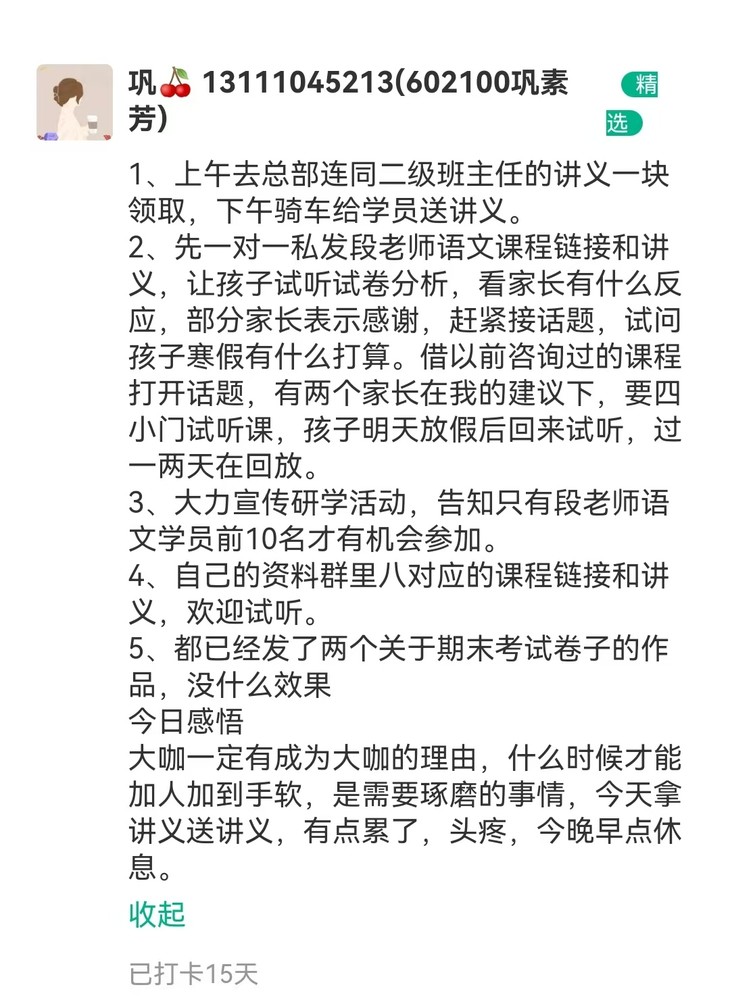 巩🍒 13111045213(602100巩素芳)

精选

1、上午去总部连同二级班主任的讲义一块领取，下午骑车给学员送讲义。
2、先一对一私发段老师语文课程链接和讲义，让孩子试听试卷分析，看家长有什么反应，部分家长表示感谢，赶紧接话题，试问孩子寒假有什么打算。借以前咨询过的课程打开话题，有两个家长在我的建议下，要四小门试听课，孩子明天放假后回来试听，过一两天在回放。
3、大力宣传研学活动，告知只有段老师语文学员前10名才有机会参加。
4、自己的资料群里八对应的课程链接和讲义，欢迎试听。
5、都已经发了两个关于期末考试卷子的作品，没什么效果
今日感悟
大咖一定有成为大咖的理由，什么时候才能加人加到手软，是需要琢磨的事情，今天拿讲义送讲义，有点累了，头疼，今晚早点休息。

收起

已打卡15天